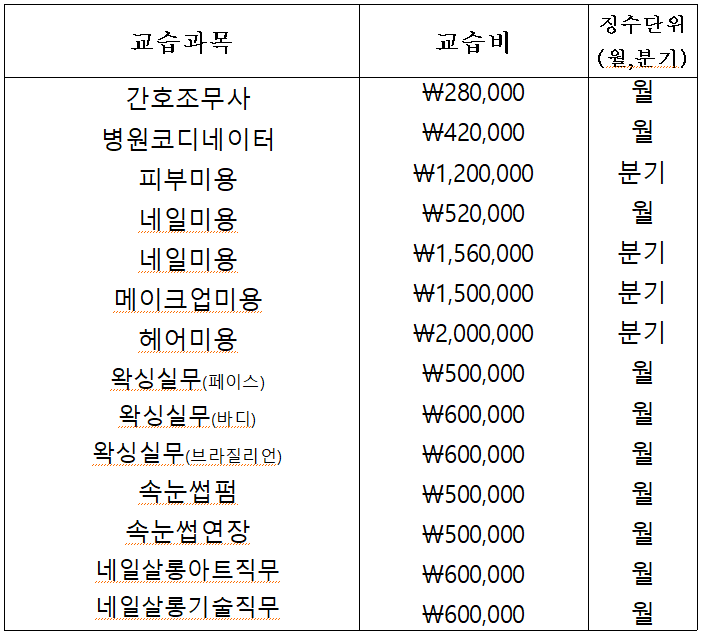 | 교습과목 | 교습비 | 징수단위 (월,분기) |
|---|---|---|
| 간호조무사 | ₩280,000 | 월 |
| 병원코디네이터 | ₩420,000 | 월 |
| 피부미용 | ₩1,200,000 | 분기 |
| 네일미용 | ₩520,000 | 월 |
| 네일미용 | ₩1,560,000 | 분기 |
| 메이크업미용 | ₩1,500,000 | 분기 |
| 헤어미용 | ₩2,000,000 | 분기 |
| 왁싱실무(페이스) | ₩500,000 | 월 |
| 왁싱실무(바디) | ₩600,000 | 월 |
| 왁싱실무(브라질리언) | ₩600,000 | 월 |
| 속눈썹펌 | ₩500,000 | 월 |
| 속눈썹연장 | ₩500,000 | 월 |
| 네일살롱아트직무 | ₩600,000 | 월 |
| 네일살롱기술직무 | ₩600,000 | 월 |